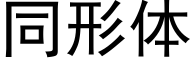 同形体